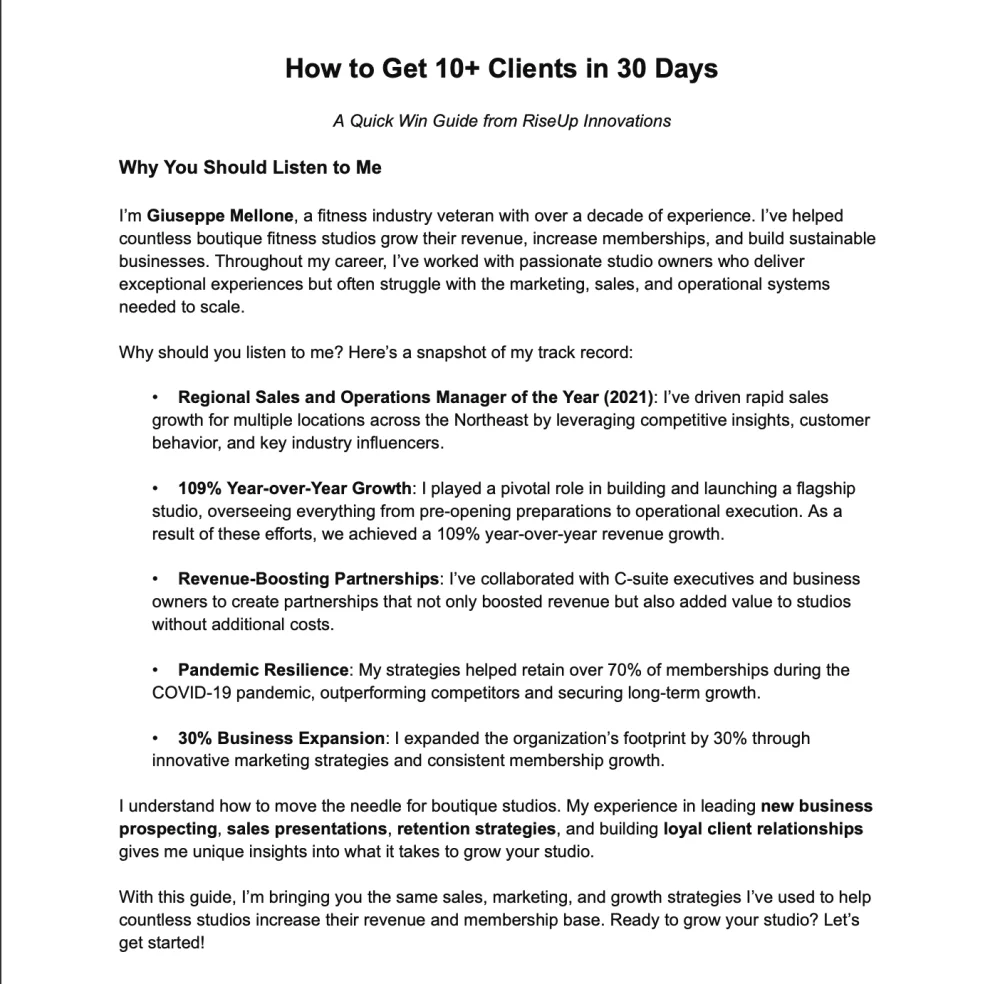 How to Get 10+ Clients in 30 Days

A Quick Win Guide from RiseUp Innovations

Why You Should Listen to Me

I'm Giuseppe Mellone, a fitness industry veteran with over a decade of experience. I've helped countless boutique fitness studios grow their revenue, increase memberships, and build sustainable businesses. Throughout my career, I've worked with passionate studio owners who deliver exceptional experiences but often struggle with the marketing, sales, and operational systems needed to scale.

Why should you listen to me? Here's a snapshot of my track record:

• Regional Sales and Operations Manager of the Year (2021): I've driven rapid sales growth for multiple locations across the Northeast by leveraging competitive insights, customer behavior, and key industry influencers.

• 109% Year-over-Year Growth: I played a pivotal role in building and launching a flagship studio, overseeing everything from pre-opening preparations to operational execution. As a result of these efforts, we achieved a 109% year-over-year revenue growth.

• Revenue-Boosting Partnerships: I've collaborated with C-suite executives and business owners to create partnerships that not only boosted revenue but also added value to studios without additional costs.

• Pandemic Resilience: My strategies helped retain over 70% of memberships during the COVID-19 pandemic, outperforming competitors and securing long-term growth.

• 30% Business Expansion: I expanded the organization's footprint by 30% through innovative marketing strategies and consistent membership growth.

I understand how to move the needle for boutique studios. My experience in leading new business prospecting, sales presentations, retention strategies, and building loyal client relationships gives me unique insights into what it takes to grow your studio.

With this guide, I'm bringing you the same sales, marketing, and growth strategies I've used to help countless studios increase their revenue and membership base. Ready to grow your studio? Let's get started!